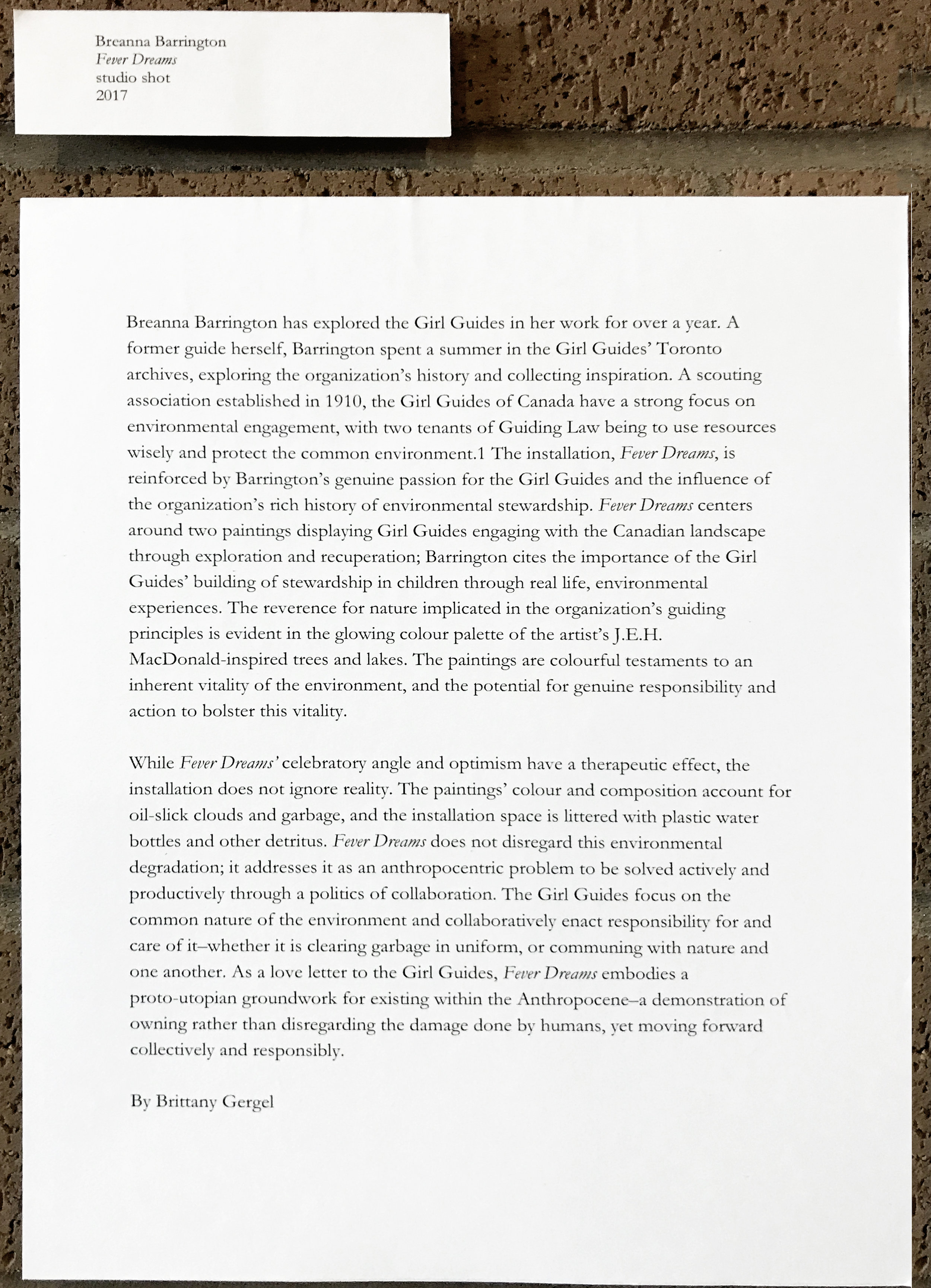 Breanna Barrington
Fever Dreams
studio shot
2017

Breanna Barrington has explored the Girl Guides in her work for over a year. A former guide herself, Barrington spent a summer in the Girl Guides' Toronto archives, exploring the organization's history and collecting inspiration. A scouting association established in 1910, the Girl Guides of Canada have a strong focus on environmental engagement, with two tenants of Guiding Law being to use resources wisely and protect the common environment.1 The installation, Fever Dreams, is reinforced by Barrington's genuine passion for the Girl Guides and the influence of the organization's rich history of environmental stewardship. Fever Dreams centers around two paintings displaying Girl Guides engaging with the Canadian landscape through exploration and recuperation; Barrington cites the importance of the Girl Guides' building of stewardship in children through real life, environmental experiences. The reverence for nature implicated in the organization's guiding principles is evident in the glowing colour palette of the artist's J.E.H. MacDonald-inspired trees and lakes. The paintings are colourful testaments to an inherent vitality of the environment, and the potential for genuine responsibility and action to bolster this vitality.

While Fever Dreams' celebratory angle and optimism have a therapeutic effect, the installation does not ignore reality. The paintings' colour and composition account for oil-slick clouds and garbage, and the installation space is littered with plastic water bottles and other detritus. Fever Dreams does not disregard this environmental degradation; it addresses it as an anthropocentric problem to be solved actively and productively through a politics of collaboration. The Girl Guides focus on the common nature of the environment and collaboratively enact responsibility for and care of it–whether it is clearing garbage in uniform, or communing with nature and one another. As a love letter to the Girl Guides, Fever Dreams embodies a proto-utopian groundwork for existing within the Anthropocene–a demonstration of owning rather than disregarding the damage done by humans, yet moving forward collectively and responsibly.

By Brittany Gergel